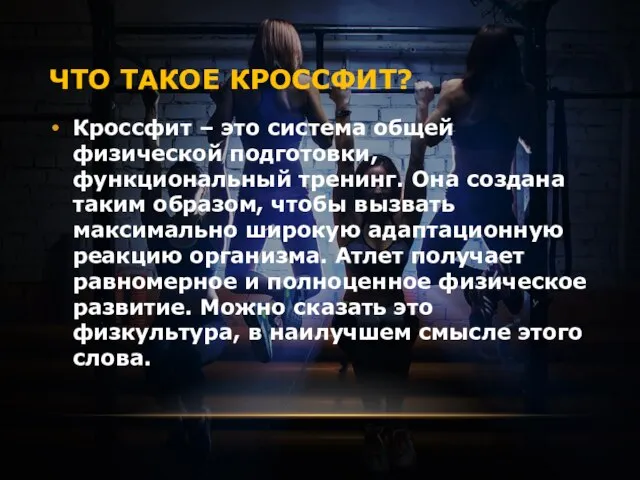 ЧТО ТАКОЕ КРОССФИТ?

• Кроссфит – это система общей физической подготовки, функциональный тренинг. Она создана таким образом, чтобы вызвать максимально широкую адаптационную реакцию организма. Атлет получает равномерное и полноценное физическое развитие. Можно сказать это физкультура, в наилучшем смысле этого слова.